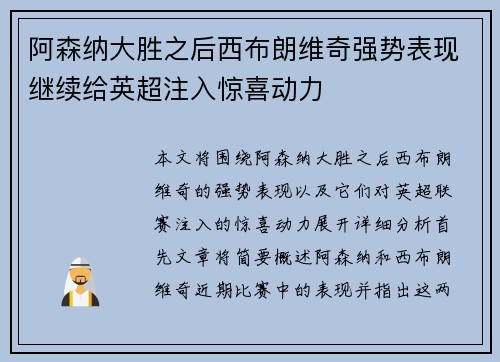 阿森纳大胜之后西布朗维奇强势表现继续给英超注入惊喜动力

本文将围绕阿森纳大胜之后西布朗维奇的强势表现以及它们对英超联赛注入的惊喜动力展开详细分析首先文章将简要概述阿森纳和西布朗维奇近期比赛中的表现并指出这两